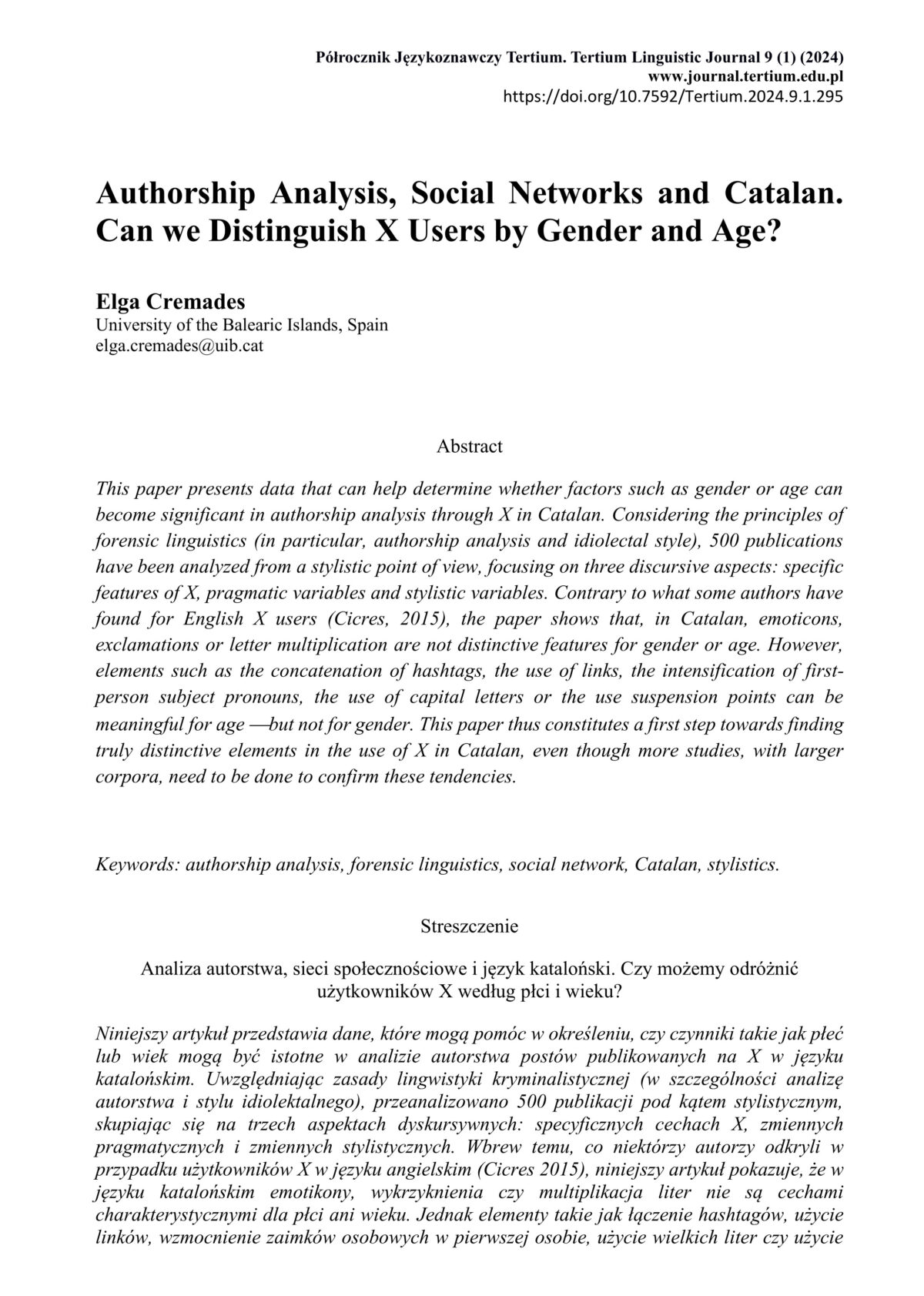 Półrocznik Językoznawczy Tertium. Tertium Linguistic Journal 9 (1) (2024)
www.journal.tertium.edu.pl
https://doi.org/10.7592/Tertium.2024.9.1.295

Authorship Analysis, Social Networks and Catalan. Can we Distinguish X Users by Gender and Age?

Elga Cremades
University of the Balearic Islands, Spain
elga.cremades@uib.cat

Abstract

This paper presents data that can help determine whether factors such as gender or age can become significant in authorship analysis through X in Catalan. Considering the principles of forensic linguistics (in particular, authorship analysis and idiolectal style), 500 publications have been analyzed from a stylistic point of view, focusing on three discursive aspects: specific features of X, pragmatic variables and stylistic variables. Contrary to what some authors have found for English X users (Cicres, 2015), the paper shows that, in Catalan, emoticons, exclamations or letter multiplication are not distinctive features for gender or age. However, elements such as the concatenation of hashtags, the use of links, the intensification of first-person subject pronouns, the use of capital letters or the use suspension points can be meaningful for age —but not for gender. This paper thus constitutes a first step towards finding truly distinctive elements in the use of X in Catalan, even though more studies, with larger corpora, need to be done to confirm these tendencies.

Keywords: authorship analysis, forensic linguistics, social network, Catalan, stylistics.

Streszczenie

Analiza autorstwa, sieci społecznościowe i język kataloński. Czy możemy odróżnić użytkowników X według płci i wieku?

Niniejszy artykuł przedstawia dane, które mogą pomóc w określeniu, czy czynniki takie jak płeć lub wiek mogą być istotne w analizie autorstwa postów publikowanych na X w języku katalońskim. Uwzględniając zasady lingwistyki kryminalistycznej (w szczególności analizę autorstwa i stylu idiolektalnego), przeanalizowano 500 publikacji pod kątem stylistycznym, skupiając się na trzech aspektach dyskursywnych: specyficznych cechach X, zmiennych pragmatycznych i zmiennych stylistycznych. Wbrew temu, co niektórzy autorzy odkryli w przypadku użytkowników X w języku angielskim (Cicres 2015), niniejszy artykuł pokazuje, że w języku katalońskim emotikony, wykrzyknienia czy multiplikacja liter nie są cechami charakterystycznymi dla płci ani wieku. Jednak elementy takie jak łączenie hashtagów, użycie linków, wzmocnienie zaimków osobowych w pierwszej osobie, użycie wielkich liter czy użycie